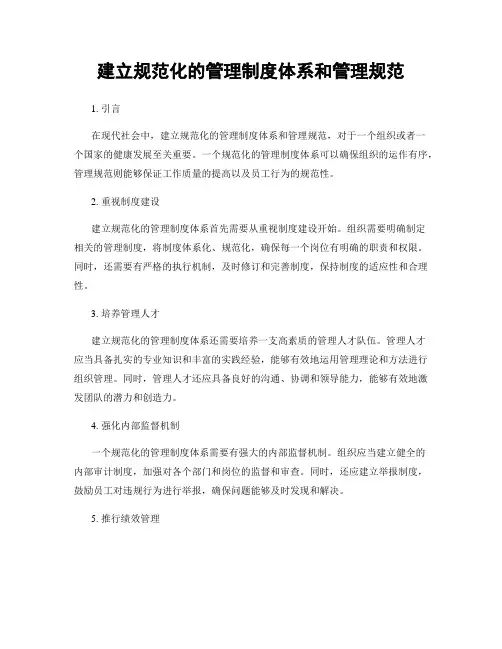 建立规范化的管理制度体系和管理规范

1. 引言

在现代社会中，建立规范化的管理制度体系和管理规范，对于一个组织或者一个国家的健康发展至关重要。一个规范化的管理制度体系可以确保组织的运作有序，管理规范则能够保证工作质量的提高以及员工行为的规范性。

2. 重视制度建设

建立规范化的管理制度体系首先需要从重视制度建设开始。组织需要明确制定相关的管理制度，将制度体系化、规范化，确保每一个岗位有明确的职责和权限。同时，还需要有严格的执行机制，及时修订和完善制度，保持制度的适应性和合理性。

3. 培养管理人才

建立规范化的管理制度体系还需要培养一支高素质的管理人才队伍。管理人才应当具备扎实的专业知识和丰富的实践经验，能够有效地运用管理理论和方法进行组织管理。同时，管理人才还应具备良好的沟通、协调和领导能力，能够有效地激发团队的潜力和创造力。

4. 强化内部监督机制

一个规范化的管理制度体系需要有强大的内部监督机制。组织应当建立健全的内部审计制度，加强对各个部门和岗位的监督和审查。同时，还应建立举报制度，鼓励员工对违规行为进行举报，确保问题能够及时发现和解决。

5. 推行绩效管理